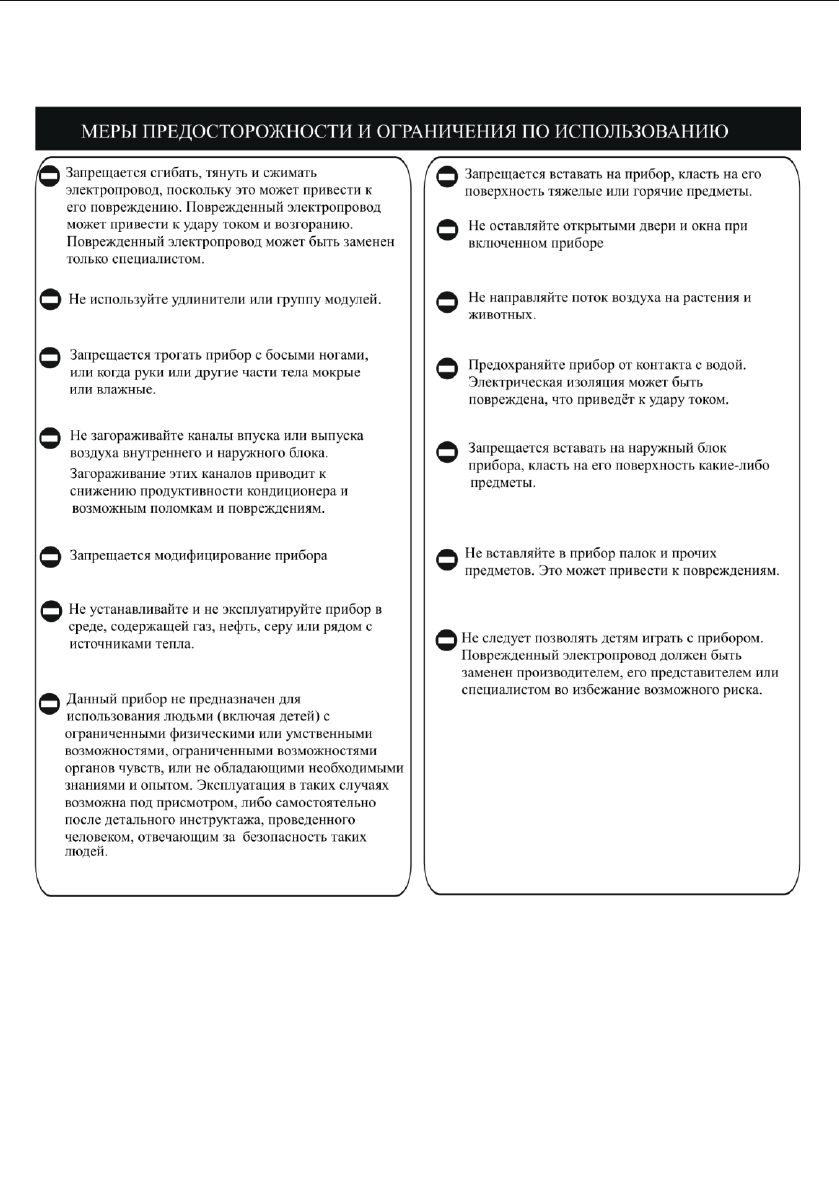 МЕРЫ ПРЕДОСТОРОЖНОСТИ И ОГРАНИЧЕНИЯ ПО ИСПОЛЬЗОВАНИЮ

Запрещается сгибать, тянуть и сжимать электропровод, поскольку это может привести к его повреждению. Поврежденный электропровод может привести к удару током и возгоранию. Поврежденный электропровод может быть заменен только специалистом.

Не используйте удлинители или группу модулей.

Запрещается трогать прибор с босыми ногами, или когда руки или другие части тела мокрые или влажные.

Не загораживайте каналы впуска или выпуска воздуха внутреннего и наружного блока. Загораживание этих каналов приводит к снижению продуктивности кондиционера и возможным поломкам и повреждениям.

Запрещается модифицирование прибора

Не устанавливайте и не эксплуатируйте прибор в среде, содержащей газ, нефть, серу или рядом с источниками тепла.

Данный прибор не предназначен для использования людьми (включая детей) с ограниченными физическими или умственными возможностями, ограниченными возможностями органов чувств, или не обладающими необходимыми знаниями и опытом. Эксплуатация в таких случаях возможна под присмотром, либо самостоятельно после детального инструктажа, проведенного человеком, отвечающим за безопасность таких людей.

Запрещается вставать на прибор, класть на его поверхность тяжелые или горячие предметы.

Не оставляйте открытыми двери и окна при включенном приборе

Не направляйте поток воздуха на растения и животных.

Предохраняйте прибор от контакта с водой. Электрическая изоляция может быть повреждена, что приведёт к удару током.

Запрещается вставать на наружный блок прибора, класть на его поверхность какие-либо предметы.

Не вставляйте в прибор палок и прочих предметов. Это может привести к повреждениям.

Не следует позволять детям играть с прибором. Поврежденный электропровод должен быть заменен производителем, его представителем или специалистом во избежание возможного риска.